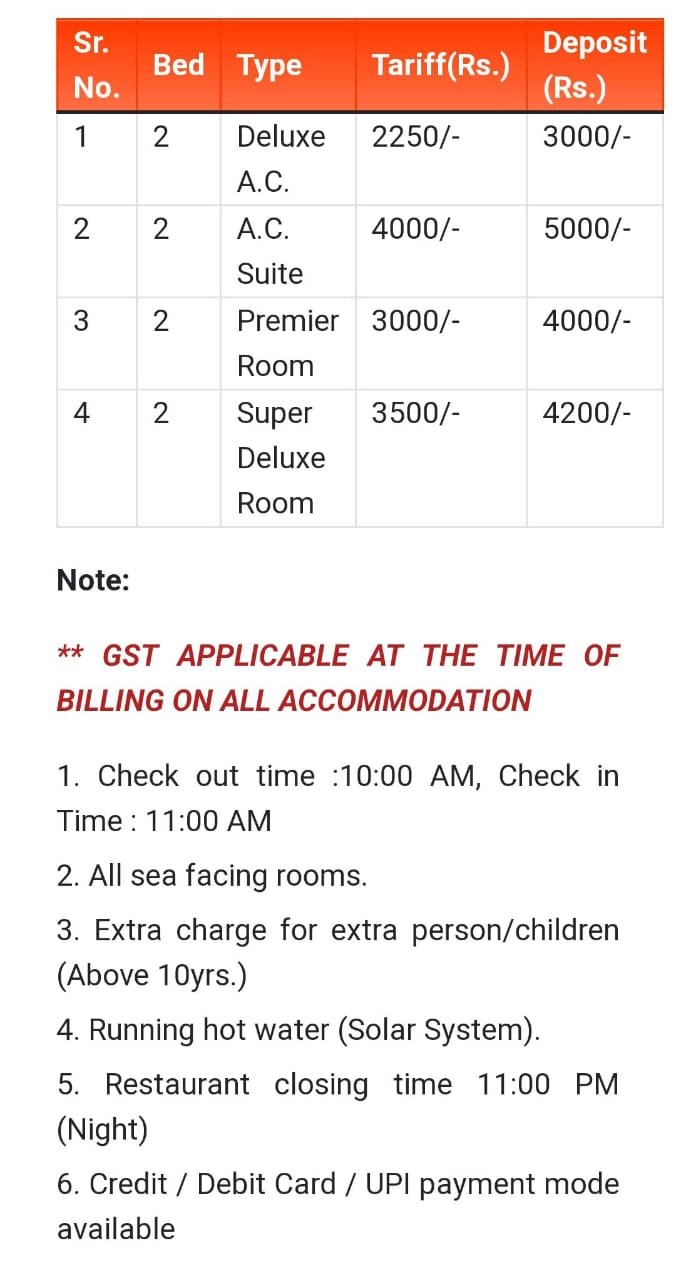 | Sr. No. | Bed | Type | Tariff(Rs.) | Deposit (Rs.) |
|---|---|---|---|---|
| 1 | 2 | Deluxe A.C. | 2250/- | 3000/- |
| 2 | 2 | A.C. Suite | 4000/- | 5000/- |
| 3 | 2 | Premier Room | 3000/- | 4000/- |
| 4 | 2 | Super Deluxe Room | 3500/- | 4200/- |

Note:

** GST APPLICABLE AT THE TIME OF BILLING ON ALL ACCOMMODATION

1. Check out time :10:00 AM, Check in Time : 11:00 AM

2. All sea facing rooms.

3. Extra charge for extra person/children (Above 10yrs.)

4. Running hot water (Solar System).

5. Restaurant closing time 11:00 PM (Night)

6. Credit / Debit Card / UPI payment mode available